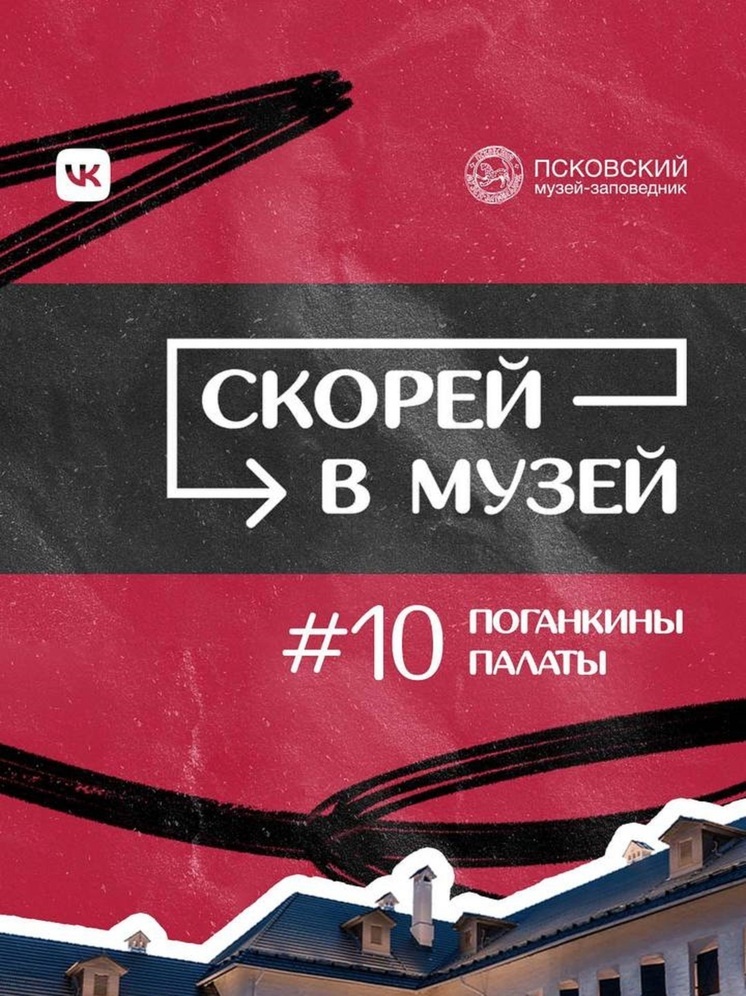 VK

ПСКОВСКИЙ
музей-заповедник

СКОРЕЙ
В МУЗЕЙ

#10 ПОГАНКИНЫ ПАЛАТЫ